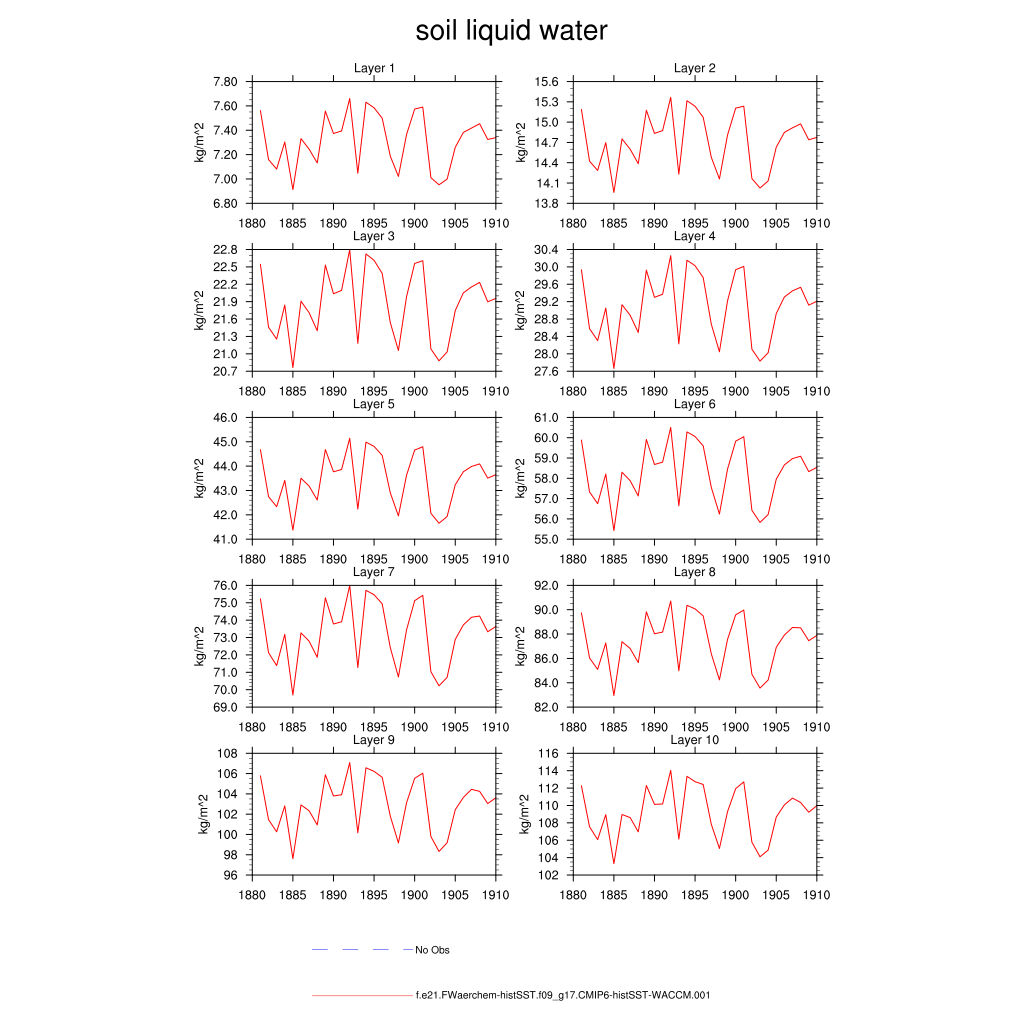 soil liquid water

Layer 1
kg/m^2
7.80
7.60
7.40
7.20
7.00
6.80
1880 1885 1890 1895 1900 1905 1910

Layer 2
kg/m^2
15.6
15.3
15.0
14.7
14.4
14.1
13.8
1880 1885 1890 1895 1900 1905 1910

Layer 3
kg/m^2
22.8
22.5
22.2
21.9
21.6
21.3
21.0
20.7
1880 1885 1890 1895 1900 1905 1910

Layer 4
kg/m^2
30.4
30.0
29.6
29.2
28.8
28.4
28.0
27.6
1880 1885 1890 1895 1900 1905 1910

Layer 5
kg/m^2
46.0
45.0
44.0
43.0
42.0
41.0
1880 1885 1890 1895 1900 1905 1910

Layer 6
kg/m^2
61.0
60.0
59.0
58.0
57.0
56.0
55.0
1880 1885 1890 1895 1900 1905 1910

Layer 7
kg/m^2
76.0
75.0
74.0
73.0
72.0
71.0
70.0
69.0
1880 1885 1890 1895 1900 1905 1910

Layer 8
kg/m^2
92.0
90.0
88.0
86.0
84.0
82.0
1880 1885 1890 1895 1900 1905 1910

Layer 9
kg/m^2
108
106
104
102
100
98
96
1880 1885 1890 1895 1900 1905 1910

Layer 10
kg/m^2
116
114
112
110
108
106
104
102
1880 1885 1890 1895 1900 1905 1910

No Obs

f.e21.FWaerchem-histSST.f09_g17.CMIP6-histSST-WACCM.001